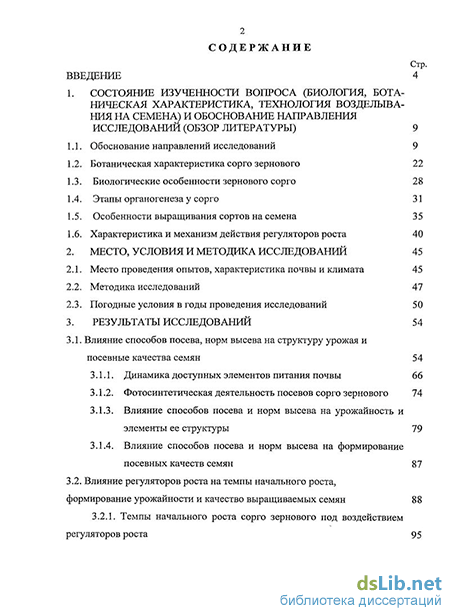 2

СОДЕРЖАНИЕ

Стр.

ВВЕДЕНИЕ 4

1. СОСТОЯНИЕ ИЗУЧЕННОСТИ ВОПРОСА (БИОЛОГИЯ, БОТАНИЧЕСКАЯ ХАРАКТЕРИСТИКА, ТЕХНОЛОГИЯ ВОЗДЕЛЫВАНИЯ НА СЕМЕНА) И ОБОСНОВАНИЕ НАПРАВЛЕНИЯ ИССЛЕДОВАНИЙ (ОБЗОР ЛИТЕРАТУРЫ) 9

1.1. Обоснование направлений исследований 9

1.2. Ботаническая характеристика сорго зернового 22

1.3. Биологические особенности зернового сорго 28

1.4. Этапы органогенеза у сорго 31

1.5. Особенности выращивания сортов на семена 35

1.6. Характеристика и механизм действия регуляторов роста 40

2. МЕСТО, УСЛОВИЯ И МЕТОДИКА ИССЛЕДОВАНИЙ 45

2.1. Место проведения опытов, характеристика почвы и климата 45

2.2. Методика исследований 47

2.3. Погодные условия в годы проведения исследований 50

3. РЕЗУЛЬТАТЫ ИССЛЕДОВАНИЙ 54

3.1. Влияние способов посева, норм высева на структуру урожая и посевные качества семян 54

3.1.1. Динамика доступных элементов питания почвы 66

3.1.2. Фотосинтетическая деятельность посевов сорго зернового 74

3.1.3. Влияние способов посева и норм высева на урожайность и элементы ее структуры 79

3.1.4. Влияние способов посева и норм высева на формирование посевных качеств семян 87

3.2. Влияние регуляторов роста на темпы начального роста, формирование урожайности и качество выращиваемых семян 88

3.2.1. Темпы начального роста сорго зернового под воздействием регуляторов роста 95

dsLib.net
библиотека диссертаций